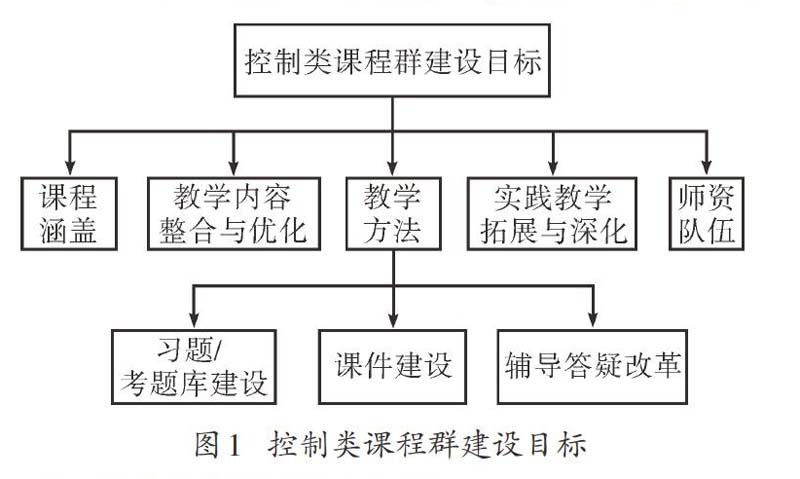 控制类课程群建设目标

课程涵盖

教学内容整合与优化

教学方法

实践教学拓展与深化

师资队伍

习题/考题库建设

课件建设

辅导答疑改革

图1 控制类课程群建设目标